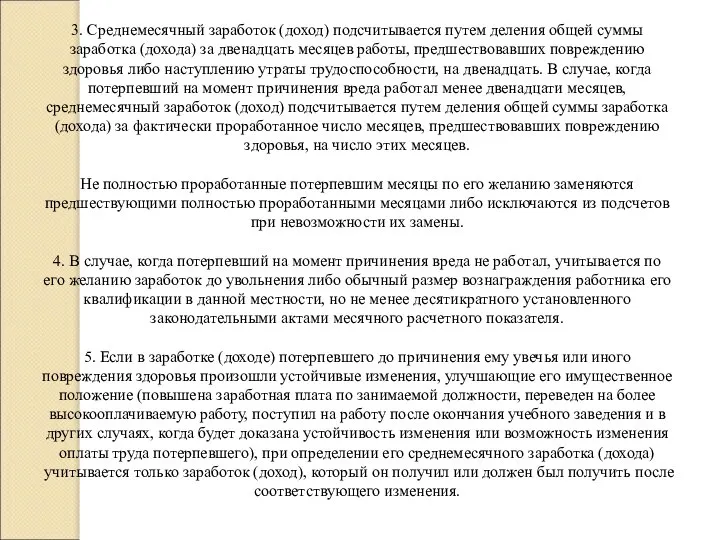 3. Среднемесячный заработок (доход) подсчитывается путем деления общей суммы заработка (дохода) за двенадцать месяцев работы, предшествовавших повреждению здоровья либо наступлению утраты трудоспособности, на двенадцать. В случае, когда потерпевший на момент причинения вреда работал менее двенадцати месяцев, среднемесячный заработок (доход) подсчитывается путем деления общей суммы заработка (дохода) за фактически проработанное число месяцев, предшествовавших повреждению здоровья, на число этих месяцев.

Не полностью проработанные потерпевшим месяцы по его желанию заменяются предшествующими полностью проработанными месяцами либо исключаются из подсчетов при невозможности их замены.

4. В случае, когда потерпевший на момент причинения вреда не работал, учитывается по его желанию заработок до увольнения либо обычный размер вознаграждения работника его квалификации в данной местности, но не менее десятикратного установленного законодательными актами месячного расчетного показателя.

5. Если в заработке (доходе) потерпевшего до причинения ему увечья или иного повреждения здоровья произошли устойчивые изменения, улучшающие его имущественное положение (повышена заработная плата по занимаемой должности, переведен на более высокооплачиваемую работу, поступил на работу после окончания учебного заведения и в других случаях, когда будет доказана устойчивость изменения или возможность изменения оплаты труда потерпевшего), при определении его среднемесячного заработка (дохода) учитывается только заработок (доход), который он получил или должен был получить после соответствующего изменения.